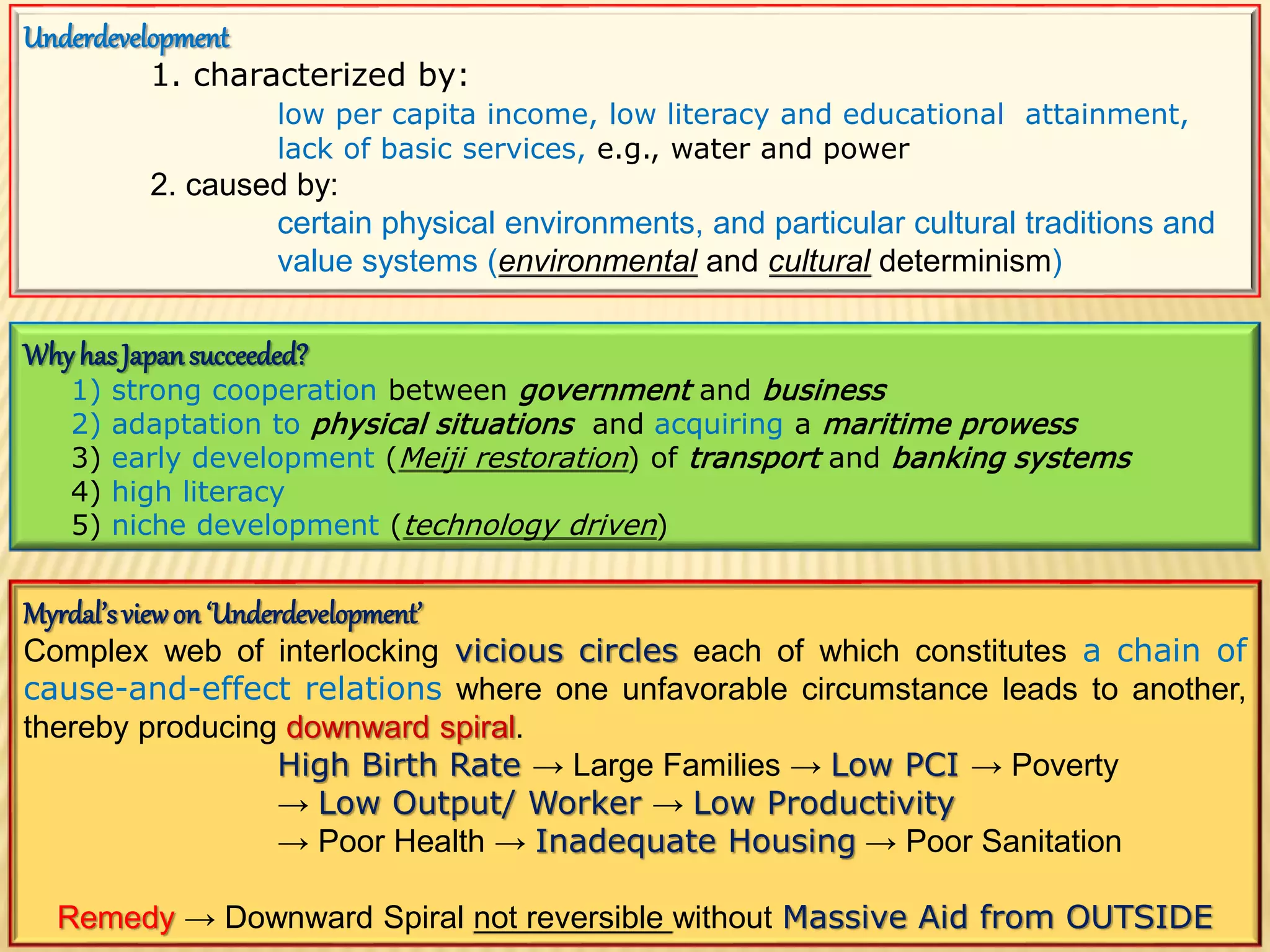 Underdevelopment

1. characterized by:

low per capita income, low literacy and educational attainment, lack of basic services, e.g., water and power

2. caused by:

certain physical environments, and particular cultural traditions and value systems (environmental and cultural determinism)

Why has Japan succeeded?

1) strong cooperation between government and business
2) adaptation to physical situations and acquiring a maritime prowess
3) early development (Meiji restoration) of transport and banking systems
4) high literacy
5) niche development (technology driven)

Myrdal's view on 'Underdevelopment'

Complex web of interlocking vicious circles each of which constitutes a chain of cause-and-effect relations where one unfavorable circumstance leads to another, thereby producing downward spiral.

High Birth Rate → Large Families → Low PCI → Poverty
→ Low Output/ Worker → Low Productivity
→ Poor Health → Inadequate Housing → Poor Sanitation

Remedy → Downward Spiral not reversible without Massive Aid from OUTSIDE